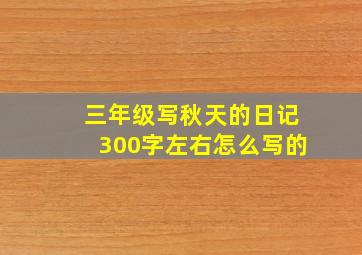 三年级写秋天的日记
300字左右怎么写的